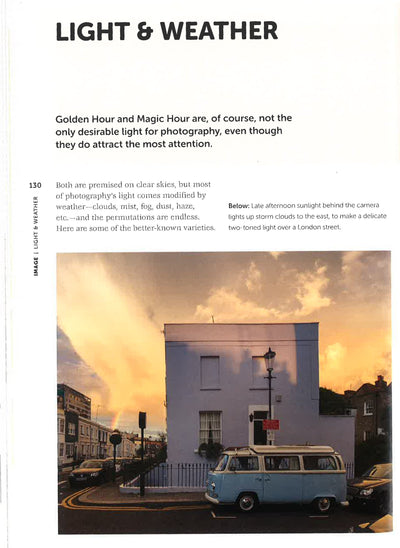 LIGHT & WEATHER

Golden Hour and Magic Hour are, of course, not the only desirable light for photography, even though they do attract the most attention.

130

IMAGE | LIGHT & WEATHER

Both are premised on clear skies, but most of photography's light comes modified by weather—clouds, mist, fog, dust, haze, etc.—and the permutations are endless. Here are some of the better-known varieties.

Below: Late afternoon sunlight behind the camera lights up storm clouds to the east, to make a delicate two-toned light over a London street.